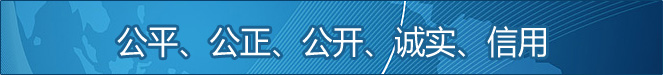 公平、公正、公开、诚实、信用